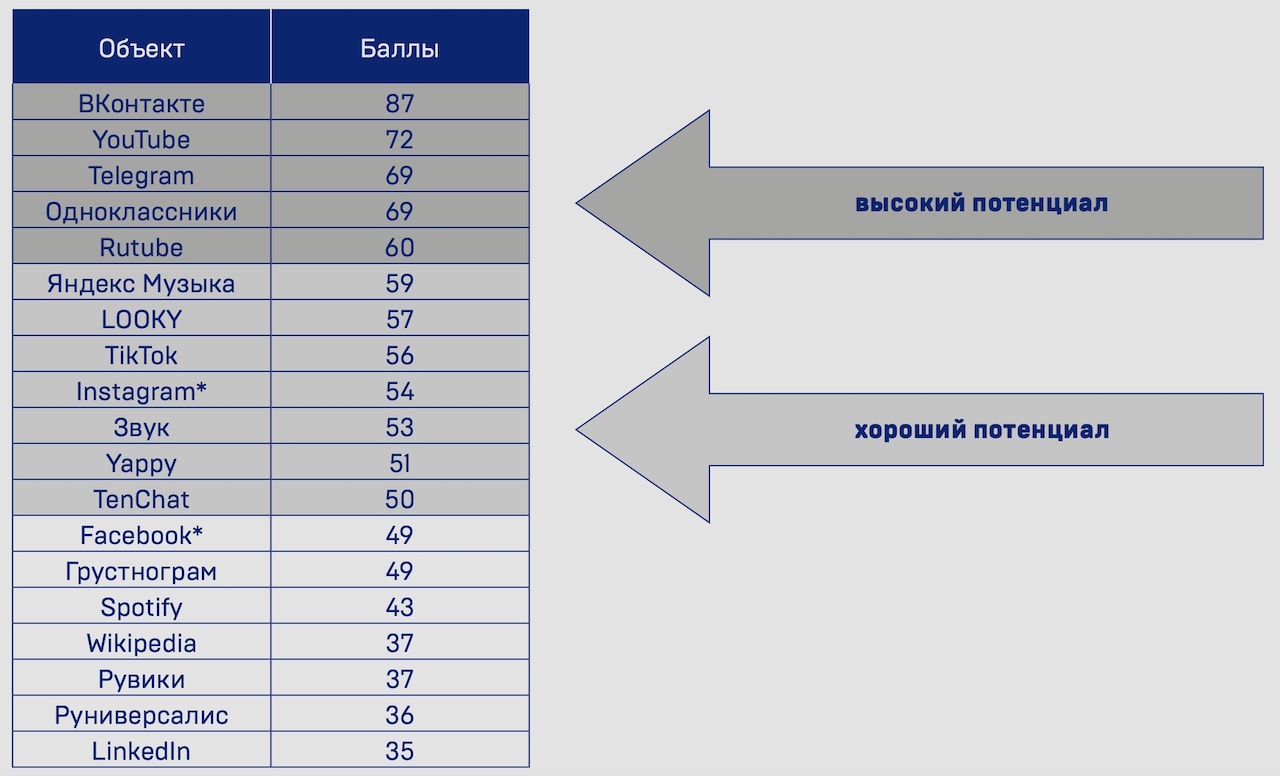 | Объект | Баллы |
|---|---|
| ВКонтакте | 87 |
| YouTube | 72 |
| Telegram | 69 |
| Одноклассники | 69 |
| Rutube | 60 |
| Яндекс Музыка | 59 |
| LOOKY | 57 |
| TikTok | 56 |
| Instagram* | 54 |
| Звук | 53 |
| Yappy | 51 |
| TenChat | 50 |
| Facebook* | 49 |
| Грустнограм | 49 |
| Spotify | 43 |
| Wikipedia | 37 |
| Рувики | 37 |
| Руниверсалис | 36 |
| LinkedIn | 35 |

высокий потенциал

хороший потенциал